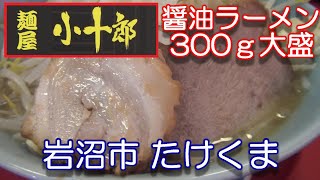 麺屋 小十郎

醤油ラーメン
300ｇ大盛

岩沼市 たけくま